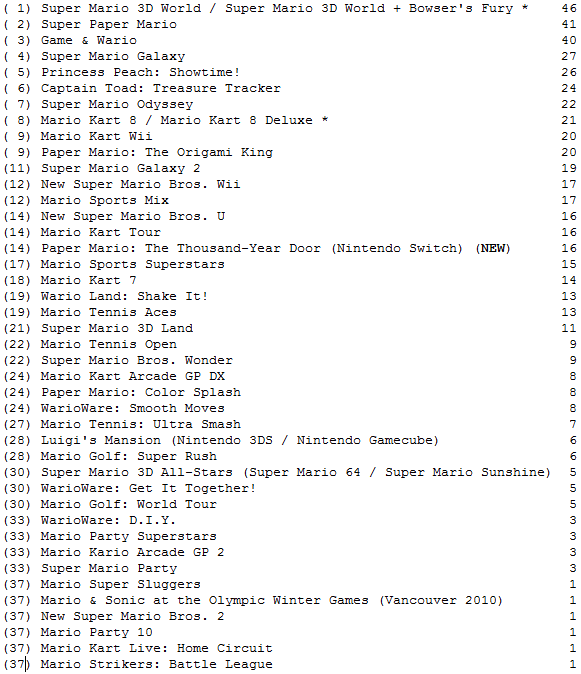 ( 1) Super Mario 3D World / Super Mario 3D World + Bowser's Fury * 46
( 2) Super Paper Mario 41
( 3) Game & Wario 40
( 4) Super Mario Galaxy 27
( 5) Princess Peach: Showtime! 26
( 6) Captain Toad: Treasure Tracker 24
( 7) Super Mario Odyssey 22
( 8) Mario Kart 8 / Mario Kart 8 Deluxe * 21
( 9) Mario Kart Wii 20
( 9) Paper Mario: The Origami King 20
(11) Super Mario Galaxy 2 19
(12) New Super Mario Bros. Wii 17
(12) Mario Sports Mix 17
(14) New Super Mario Bros. U 16
(14) Mario Kart Tour 16
(14) Paper Mario: The Thousand-Year Door (Nintendo Switch) (NEW) 16
(17) Mario Sports Superstars 15
(18) Mario Kart 7 14
(19) Wario Land: Shake It! 13
(19) Mario Tennis Aces 13
(21) Super Mario 3D Land 11
(22) Mario Tennis Open 9
(22) Super Mario Bros. Wonder 9
(24) Mario Kart Arcade GP DX 8
(24) Paper Mario: Color Splash 8
(24) WarioWare: Smooth Moves 8
(27) Mario Tennis: Ultra Smash 7
(28) Luigi's Mansion (Nintendo 3DS / Nintendo Gamecube) 6
(28) Mario Golf: Super Rush 6
(30) Super Mario 3D All-Stars (Super Mario 64 / Super Mario Sunshine) 5
(30) WarioWare: Get It Together! 5
(30) Mario Golf: World Tour 5
(33) WarioWare: D.I.Y. 3
(33) Mario Party Superstars 3
(33) Mario Kario Arcade GP 2 3
(33) Super Mario Party 3
(37) Mario Super Sluggers 1
(37) Mario & Sonic at the Olympic Winter Games (Vancouver 2010) 1
(37) New Super Mario Bros. 2 1
(37) Mario Party 10 1
(37) Mario Kart Live: Home Circuit 1
(37) Mario Strikers: Battle League 1